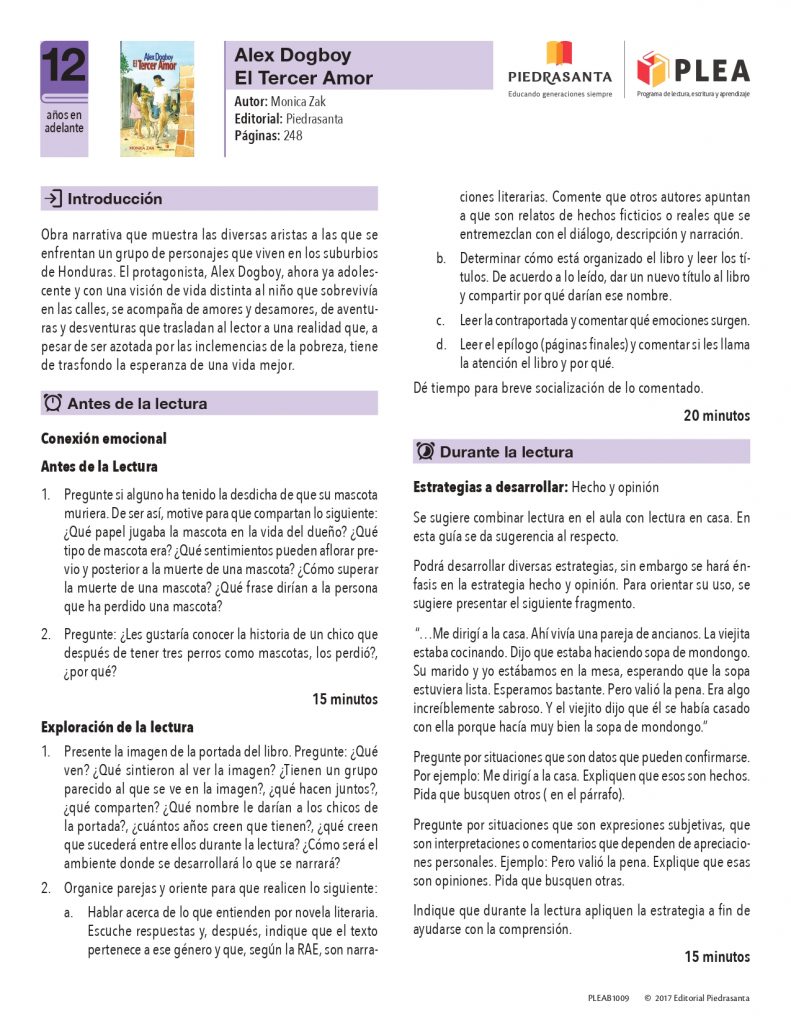 12
años en adelante

Alex Dogboy
El Tercer Amor
MONICA ZAK

Alex Dogboy
El Tercer Amor
Autor: Monica Zak
Editorial: Piedrasanta
Páginas: 248

PIEDRASANTA
Educando generaciones siempre

PLEA
Programa de lectura, escritura y aprendizaje

Introducción

Obra narrativa que muestra las diversas aristas a las que se enfrentan un grupo de personajes que viven en los suburbios de Honduras. El protagonista, Alex Dogboy, ahora ya adolescente y con una visión de vida distinta al niño que sobrevivía en las calles, se acompaña de amores y desamores, de aventuras y desventuras que trasladan al lector a una realidad que, a pesar de ser azotada por las inclemencias de la pobreza, tiene de trasfondo la esperanza de una vida mejor.

Antes de la lectura

Conexión emocional

Antes de la Lectura

1. Pregunte si alguno ha tenido la desdicha de que su mascota muriera. De ser así, motive para que compartan lo siguiente: ¿Qué papel jugaba la mascota en la vida del dueño? ¿Qué tipo de mascota era? ¿Qué sentimientos pueden aflorar previo y posterior a la muerte de una mascota? ¿Cómo superar la muerte de una mascota? ¿Qué frase dirían a la persona que ha perdido una mascota?

2. Pregunte: ¿Les gustaría conocer la historia de un chico que después de tener tres perros como mascotas, los perdió?, ¿por qué?

15 minutos

Exploración de la lectura

1. Presente la imagen de la portada del libro. Pregunte: ¿Qué ven? ¿Qué sintieron al ver la imagen? ¿Tienen un grupo parecido al que se ve en la imagen?, ¿qué hacen juntos?, ¿qué comparten? ¿Qué nombre le darían a los chicos de la portada?, ¿cuántos años creen que tienen?, ¿qué creen que sucederá entre ellos durante la lectura? ¿Cómo será el ambiente donde se desarrollará lo que se narrará?

2. Organice parejas y oriente para que realicen lo siguiente:

a. Hablar acerca de lo que entienden por novela literaria. Escuche respuestas y, después, indique que el texto pertenece a ese género y que, según la RAE, son narraciones literarias. Comente que otros autores apuntan a que son relatos de hechos ficticios o reales que se entremezclan con el diálogo, descripción y narración.

b. Determinar cómo está organizado el libro y leer los títulos. De acuerdo a lo leído, dar un nuevo título al libro y compartir por qué darían ese nombre.

c. Leer la contraportada y comentar qué emociones surgen.

d. Leer el epílogo (páginas finales) y comentar si les llama la atención el libro y por qué.

Dé tiempo para breve socialización de lo comentado.

20 minutos

Durante la lectura

Estrategias a desarrollar: Hecho y opinión

Se sugiere combinar lectura en el aula con lectura en casa. En esta guía se da sugerencia al respecto.

Podrá desarrollar diversas estrategias, sin embargo se hará énfasis en la estrategia hecho y opinión. Para orientar su uso, se sugiere presentar el siguiente fragmento.

"…Me dirigí a la casa. Ahí vivía una pareja de ancianos. La viejita estaba cocinando. Dijo que estaba haciendo sopa de mondongo. Su marido y yo estábamos en la mesa, esperando que la sopa estuviera lista. Esperamos bastante. Pero valió la pena. Era algo increíblemente sabroso. Y el viejito dijo que él se había casado con ella porque hacía muy bien la sopa de mondongo."

Pregunte por situaciones que son datos que pueden confirmarse. Por ejemplo: Me dirigí a la casa. Expliquen que esos son hechos. Pida que busquen otros ( en el párrafo).

Pregunte por situaciones que son expresiones subjetivas, que son interpretaciones o comentarios que dependen de apreciaciones personales. Ejemplo: Pero valió la pena. Explique que esas son opiniones. Pida que busquen otras.

Indique que durante la lectura apliquen la estrategia a fin de ayudarse con la comprensión.

15 minutos

PLEAB1009 © 2017 Editorial Piedrasanta